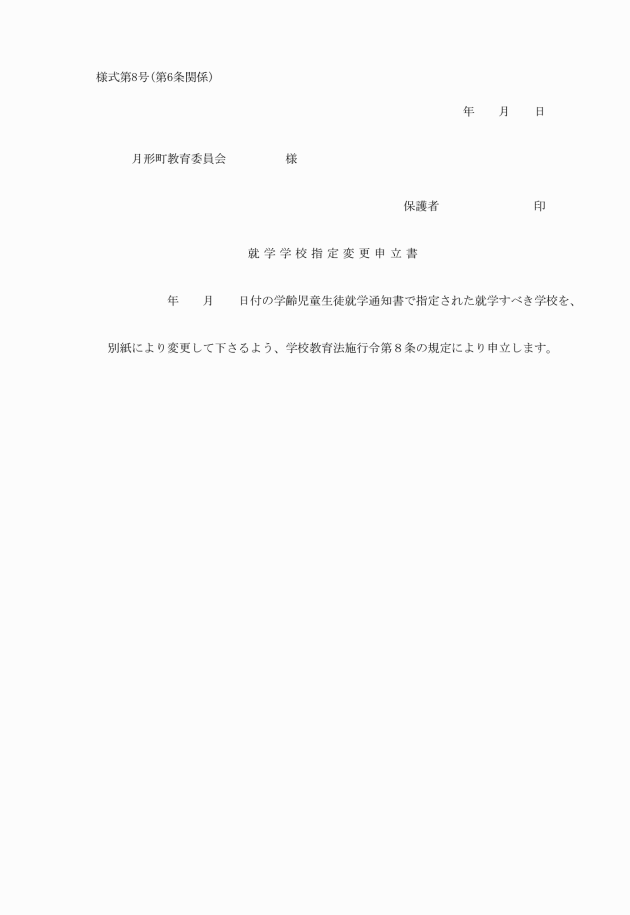 様式第8号（第6条関係）

年　　月　　日

月形町教育委員会　　　　　様

保護者　　　　　　　　印

就学学校指定変更申立書

年　　月　　日付の学齢児童生徒就学通知書で指定された就学すべき学校を、別紙により変更して下さるよう、学校教育法施行令第８条の規定により申立します。